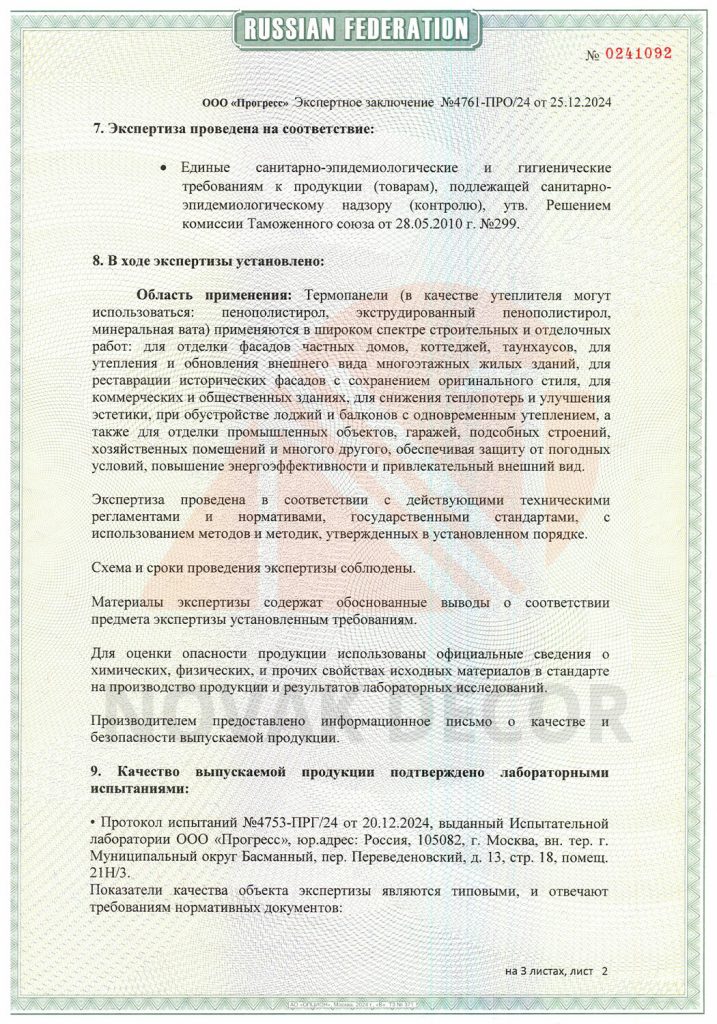 RUSSIAN FEDERATION

№ 0241092

ООО «Прогресс» Экспертное заключение №4761-ПРО/24 от 25.12.2024

7. Экспертиза проведена на соответствие:

• Единые санитарно-эпидемиологические и гигиенические требованиям к продукции (товарам), подлежащей санитарно-эпидемиологическому надзору (контролю), утв. Решением комиссии Таможенного союза от 28.05.2010 г. №299.

8. В ходе экспертизы установлено:

Область применения: Термопанели (в качестве утеплителя могут использоваться: пенополистирол, экструдированный пенополистирол, минеральная вата) применяются в широком спектре строительных и отделочных работ: для отделки фасадов частных домов, коттеджей, таунхаусов, для утепления и обновления внешнего вида многоэтажных жилых зданий, для реставрации исторических фасадов с сохранением оригинального стиля, для коммерческих и общественных зданиях, для снижения теплопотерь и улучшения эстетики, при обустройстве лоджий и балконов с одновременным утеплением, а также для отделки промышленных объектов, гаражей, подсобных строений, хозяйственных помещений и многого другого, обеспечивая защиту от погодных условий, повышение энергоэффективности и привлекательный внешний вид.

Экспертиза проведена в соответствии с действующими техническими регламентами и нормативами, государственными стандартами, с использованием методов и методик, утвержденных в установленном порядке.

Схема и сроки проведения экспертизы соблюдены.

Материалы экспертизы содержат обоснованные выводы о соответствии предмета экспертизы установленным требованиям.

Для оценки опасности продукции использованы официальные сведения о химических, физических, и прочих свойствах исходных материалов в стандарте на производство продукции и результатов лабораторных исследований.

Производителем предоставлено информационное письмо о качестве и безопасности выпускаемой продукции.

9. Качество выпускаемой продукции подтверждено лабораторными испытаниями:

• Протокол испытаний №4753-ПРГ/24 от 20.12.2024, выданный Испытательной лаборатории ООО «Прогресс», юр.адрес: Россия, 105082, г. Москва, вн. тер. г. Муниципальный округ Басманный, пер. Переведеновский, д. 13, стр. 18, помещ. 21Н/3.
Показатели качества объекта экспертизы являются типовыми, и отвечают требованиям нормативных документов:

на 3 листах, лист 2

NOVAK DECOR